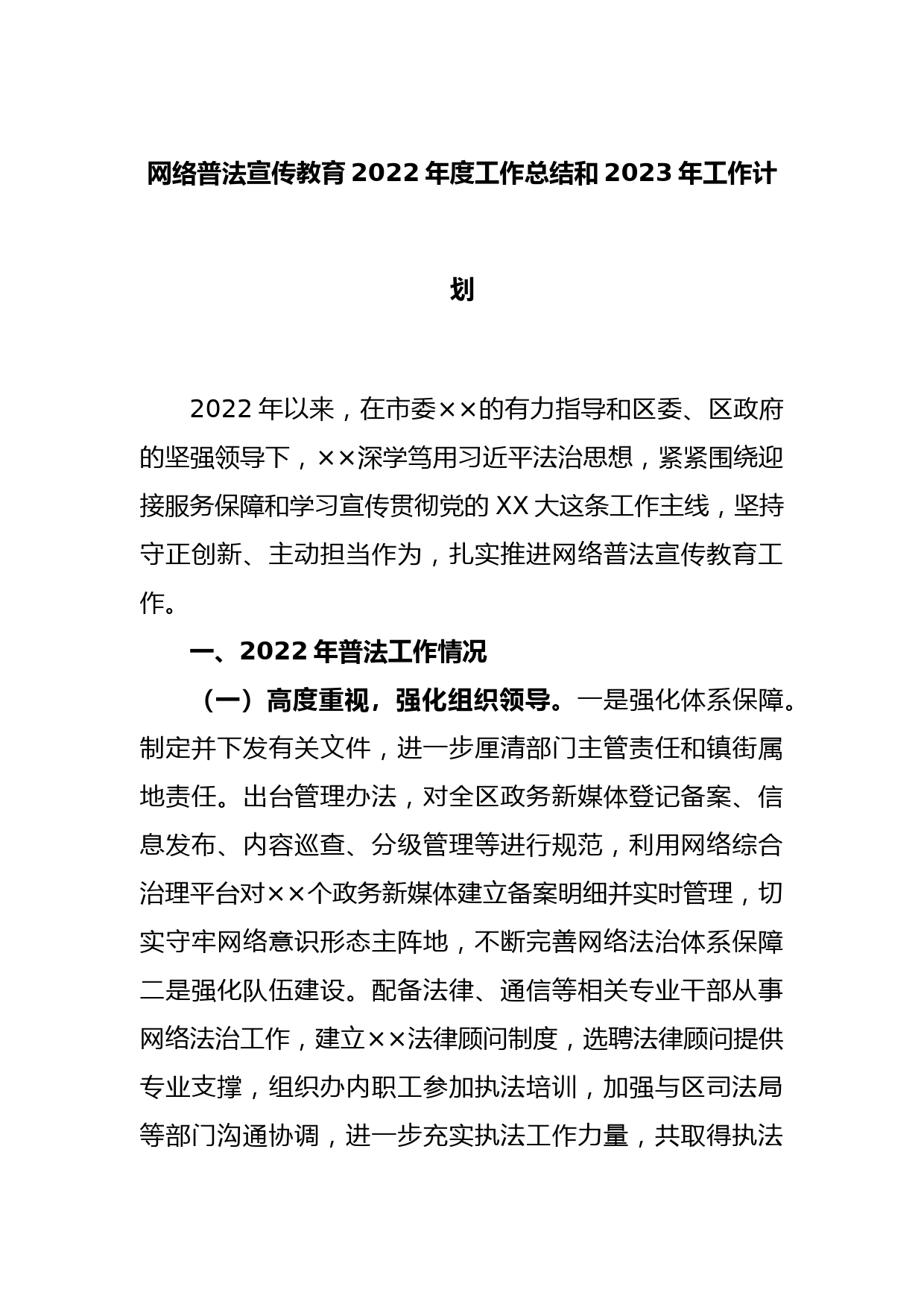 网络普法宣传教育 2022 年度工作总结和 2023 年工作计划

2022 年以来，在市委××的有力指导和区委、区政府的坚强领导下，××深学笃用习近平法治思想，紧紧围绕迎接服务保障和学习宣传贯彻党的 XX 大这条工作主线，坚持守正创新、主动担当作为，扎实推进网络普法宣传教育工作。

一、2022 年普法工作情况

（一）高度重视，强化组织领导。一是强化体系保障。制定并下发有关文件，进一步厘清部门主管责任和镇街属地责任。出台管理办法，对全区政务新媒体登记备案、信息发布、内容巡查、分级管理等进行规范，利用网络综合治理平台对××个政务新媒体建立备案明细并实时管理，切实守牢网络意识形态主阵地，不断完善网络法治体系保障二是强化队伍建设。配备法律、通信等相关专业干部从事网络法治工作，建立××法律顾问制度，选聘法律顾问提供专业支撑，组织办内职工参加执法培训，加强与区司法局等部门沟通协调，进一步充实执法工作力量，共取得执法